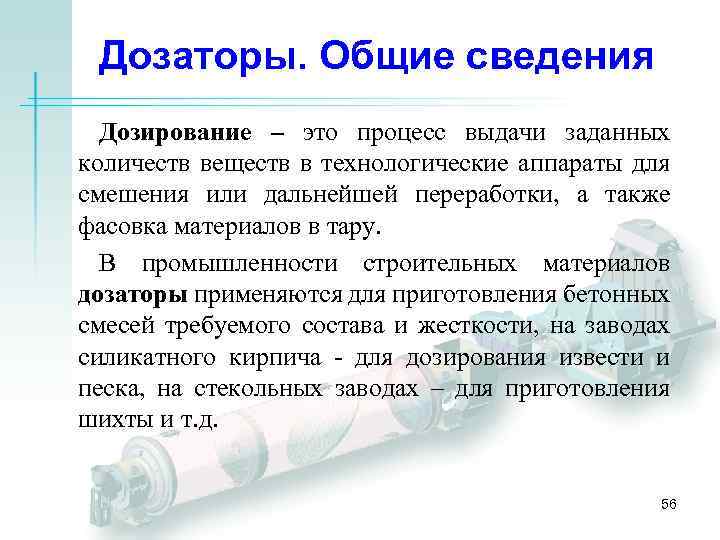 Дозаторы. Общие сведения

Дозирование – это процесс выдачи заданных количеств веществ в технологические аппараты для смешения или дальнейшей переработки, а также фасовка материалов в тару.

В промышленности строительных материалов дозаторы применяются для приготовления бетонных смесей требуемого состава и жесткости, на заводах силикатного кирпича - для дозирования извести и песка, на стекольных заводах – для приготовления шихты и т.д.

56